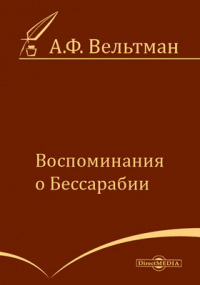 А.Ф. Вельтман

Воспоминания о Бессарабии

DirectMEDIA